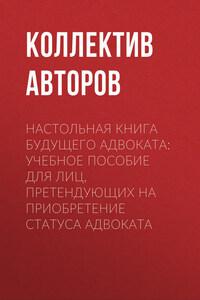 КОЛЛЕКТИВ АВТОРОВ

НАСТОЛЬНАЯ КНИГА БУДУЩЕГО АДВОКАТА: УЧЕБНОЕ ПОСОБИЕ ДЛЯ ЛИЦ, ПРЕТЕНДУЮЩИХ НА ПРИОБРЕТЕНИЕ СТАТУСА АДВОКАТА